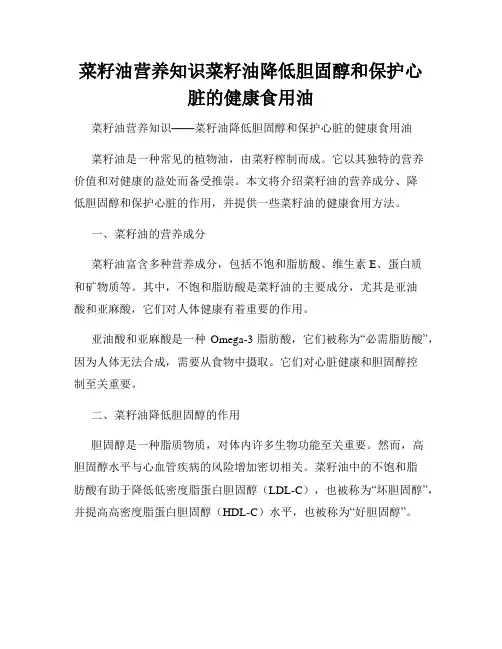 菜籽油营养知识菜籽油降低胆固醇和保护心脏的健康食用油

菜籽油营养知识——菜籽油降低胆固醇和保护心脏的健康食用油

菜籽油是一种常见的植物油，由菜籽榨制而成。它以其独特的营养价值和对健康的益处而备受推崇。本文将介绍菜籽油的营养成分、降低胆固醇和保护心脏的作用，并提供一些菜籽油的健康食用方法。

一、菜籽油的营养成分

菜籽油富含多种营养成分，包括不饱和脂肪酸、维生素 E、蛋白质和矿物质等。其中，不饱和脂肪酸是菜籽油的主要成分，尤其是亚油酸和亚麻酸，它们对人体健康有着重要的作用。

亚油酸和亚麻酸是一种 Omega-3 脂肪酸，它们被称为“必需脂肪酸”，因为人体无法合成，需要从食物中摄取。它们对心脏健康和胆固醇控制至关重要。

二、菜籽油降低胆固醇的作用

胆固醇是一种脂质物质，对体内许多生物功能至关重要。然而，高胆固醇水平与心血管疾病的风险增加密切相关。菜籽油中的不饱和脂肪酸有助于降低低密度脂蛋白胆固醇（LDL-C），也被称为“坏胆固醇”，并提高高密度脂蛋白胆固醇（HDL-C）水平，也被称为“好胆固醇”。